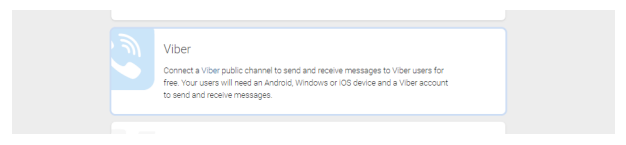 Viber

Connect a Viber public channel to send and receive messages to Viber users for free. Your users will need an Android, Windows or iOS device and a Viber account to send and receive messages.